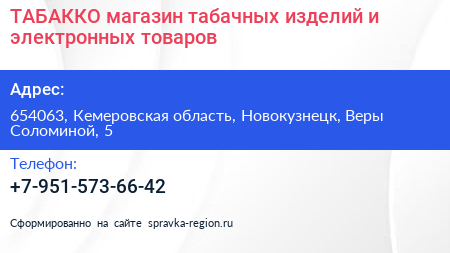 ТАБАККО магазин табачных изделий и электронных товаров

Адрес:

654063, Кемеровская область, Новокузнецк, Веры Соломиной, 5

Телефон:

+7-951-573-66-42

Сформированно на сайте spravka-region.ru